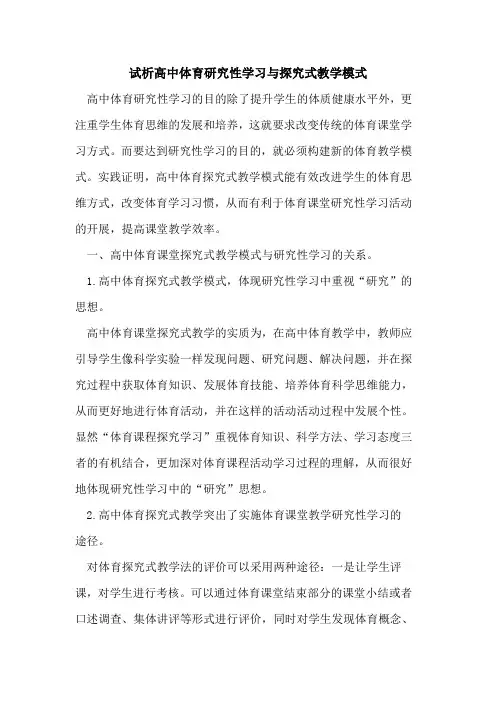 试析高中体育研究性学习与探究式教学模式

高中体育研究性学习的目的除了提升学生的体质健康水平外，更注重学生体育思维的发展和培养，这就要求改变传统的体育课堂学习方式。而要达到研究性学习的目的，就必须构建新的体育教学模式。实践证明，高中体育探究式教学模式能有效改进学生的体育思维方式，改变体育学习习惯，从而有利于体育课堂研究性学习活动的开展，提高课堂教学效率。

一、高中体育课堂探究式教学模式与研究性学习的关系。

1.高中体育探究式教学模式，体现研究性学习中重视“研究”的思想。

高中体育课堂探究式教学的实质为，在高中体育教学中，教师应引导学生像科学实验一样发现问题、研究问题、解决问题，并在探究过程中获取体育知识、发展体育技能、培养体育科学思维能力，从而更好地进行体育活动，并在这样的活动活动过程中发展个性。显然“体育课程探究学习”重视体育知识、科学方法、学习态度三者的有机结合，更加深对体育课程活动学习过程的理解，从而很好地体现研究性学习中的“研究”思想。

2.高中体育探究式教学突出了实施体育课堂教学研究性学习的途径。

对体育探究式教学法的评价可以采用两种途径：一是让学生评课，对学生进行考核。可以通过体育课堂结束部分的课堂小结或者口述调查、集体讲评等形式进行评价，同时对学生发现体育概念、